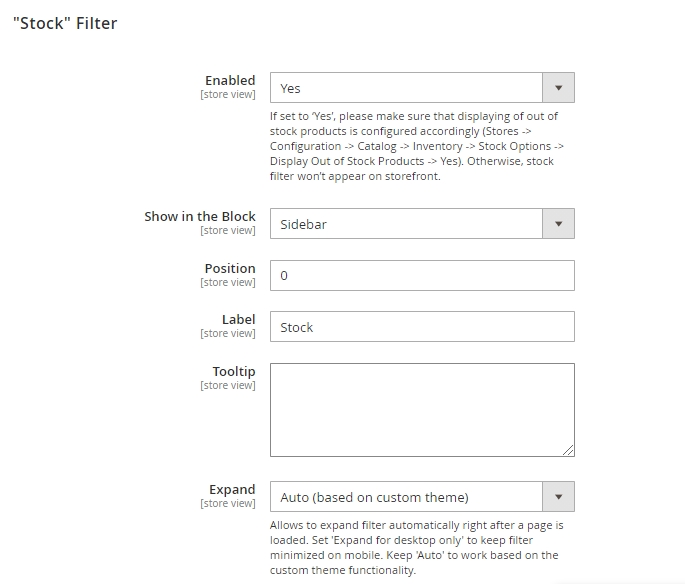 "Stock" Filter

Enabled
[store view]
Yes

If set to 'Yes', please make sure that displaying of out of stock products is configured accordingly (Stores -> Configuration -> Catalog -> Inventory -> Stock Options -> Display Out of Stock Products -> Yes). Otherwise, stock filter won't appear on storefront.

Show in the Block
[store view]
Sidebar

Position
[store view]
0

Label
[store view]
Stock

Tooltip
[store view]

Expand
[store view]
Auto (based on custom theme)

Allows to expand filter automatically right after a page is loaded. Set 'Expand for desktop only' to keep filter minimized on mobile. Keep 'Auto' to work based on the custom theme functionality.